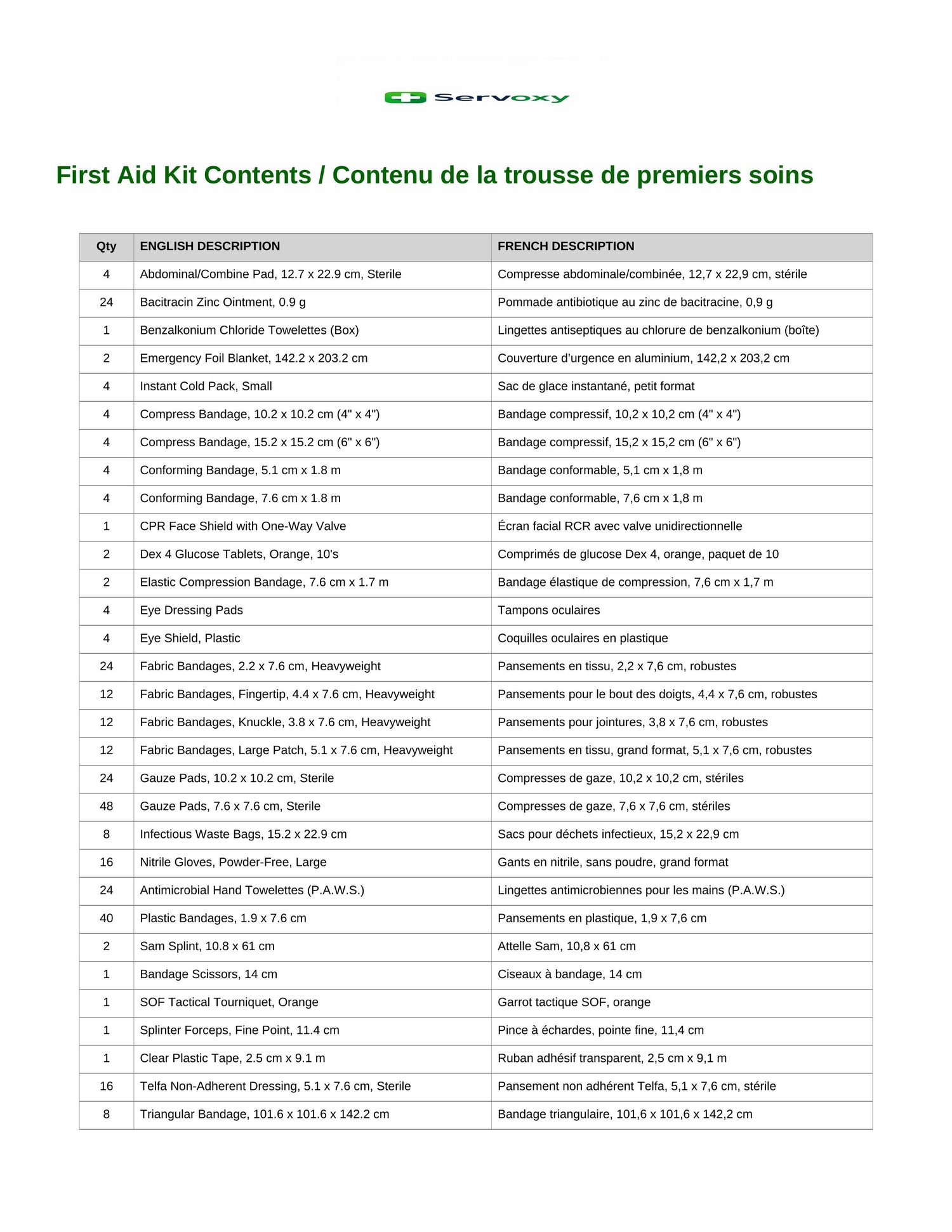 Servoxy

First Aid Kit Contents / Contenu de la trousse de premiers soins

| Qty | ENGLISH DESCRIPTION | FRENCH DESCRIPTION |
|---|---|---|
| 4 | Abdominal/Combine Pad, 12.7 x 22.9 cm, Sterile | Compresse abdominale/combinée, 12,7 x 22,9 cm, stérile |
| 24 | Bacitracin Zinc Ointment, 0.9 g | Pommade antibiotique au zinc de bacitracine, 0,9 g |
| 1 | Benzalkonium Chloride Towelettes (Box) | Lingettes antiseptiques au chlorure de benzalkonium (boîte) |
| 2 | Emergency Foil Blanket, 142.2 x 203.2 cm | Couverture d'urgence en aluminium, 142,2 x 203,2 cm |
| 4 | Instant Cold Pack, Small | Sac de glace instantané, petit format |
| 4 | Compress Bandage, 10.2 x 10.2 cm (4" x 4") | Bandage compressif, 10,2 x 10,2 cm (4" x 4") |
| 4 | Compress Bandage, 15.2 x 15.2 cm (6" x 6") | Bandage compressif, 15,2 x 15,2 cm (6" x 6") |
| 4 | Conforming Bandage, 5.1 cm x 1.8 m | Bandage conformable, 5,1 cm x 1,8 m |
| 4 | Conforming Bandage, 7.6 cm x 1.8 m | Bandage conformable, 7,6 cm x 1,8 m |
| 1 | CPR Face Shield with One-Way Valve | Écran facial RCR avec valve unidirectionnelle |
| 2 | Dex 4 Glucose Tablets, Orange, 10's | Comprimés de glucose Dex 4, orange, paquet de 10 |
| 2 | Elastic Compression Bandage, 7.6 cm x 1.7 m | Bandage élastique de compression, 7,6 cm x 1,7 m |
| 4 | Eye Dressing Pads | Tampons oculaires |
| 4 | Eye Shield, Plastic | Coquilles oculaires en plastique |
| 24 | Fabric Bandages, 2.2 x 7.6 cm, Heavyweight | Pansements en tissu, 2,2 x 7,6 cm, robustes |
| 12 | Fabric Bandages, Fingertip, 4.4 x 7.6 cm, Heavyweight | Pansements pour le bout des doigts, 4,4 x 7,6 cm, robustes |
| 12 | Fabric Bandages, Knuckle, 3.8 x 7.6 cm, Heavyweight | Pansements pour jointures, 3,8 x 7,6 cm, robustes |
| 12 | Fabric Bandages, Large Patch, 5.1 x 7.6 cm, Heavyweight | Pansements en tissu, grand format, 5,1 x 7,6 cm, robustes |
| 24 | Gauze Pads, 10.2 x 10.2 cm, Sterile | Compresses de gaze, 10,2 x 10,2 cm, stériles |
| 48 | Gauze Pads, 7.6 x 7.6 cm, Sterile | Compresses de gaze, 7,6 x 7,6 cm, stériles |
| 8 | Infectious Waste Bags, 15.2 x 22.9 cm | Sacs pour déchets infectieux, 15,2 x 22,9 cm |
| 16 | Nitrile Gloves, Powder-Free, Large | Gants en nitrile, sans poudre, grand format |
| 24 | Antimicrobial Hand Towelettes (P.A.W.S.) | Lingettes antimicrobiennes pour les mains (P.A.W.S.) |
| 40 | Plastic Bandages, 1.9 x 7.6 cm | Pansements en plastique, 1,9 x 7,6 cm |
| 2 | Sam Splint, 10.8 x 61 cm | Attelle Sam, 10,8 x 61 cm |
| 1 | Bandage Scissors, 14 cm | Ciseaux à bandage, 14 cm |
| 1 | SOF Tactical Tourniquet, Orange | Garrot tactique SOF, orange |
| 1 | Splinter Forceps, Fine Point, 11.4 cm | Pince à échardes, pointe fine, 11,4 cm |
| 1 | Clear Plastic Tape, 2.5 cm x 9.1 m | Ruban adhésif transparent, 2,5 cm x 9,1 m |
| 16 | Telfa Non-Adherent Dressing, 5.1 x 7.6 cm, Sterile | Pansement non adhérent Telfa, 5,1 x 7,6 cm, stérile |
| 8 | Triangular Bandage, 101.6 x 101.6 x 142.2 cm | Bandage triangulaire, 101,6 x 101,6 x 142,2 cm |